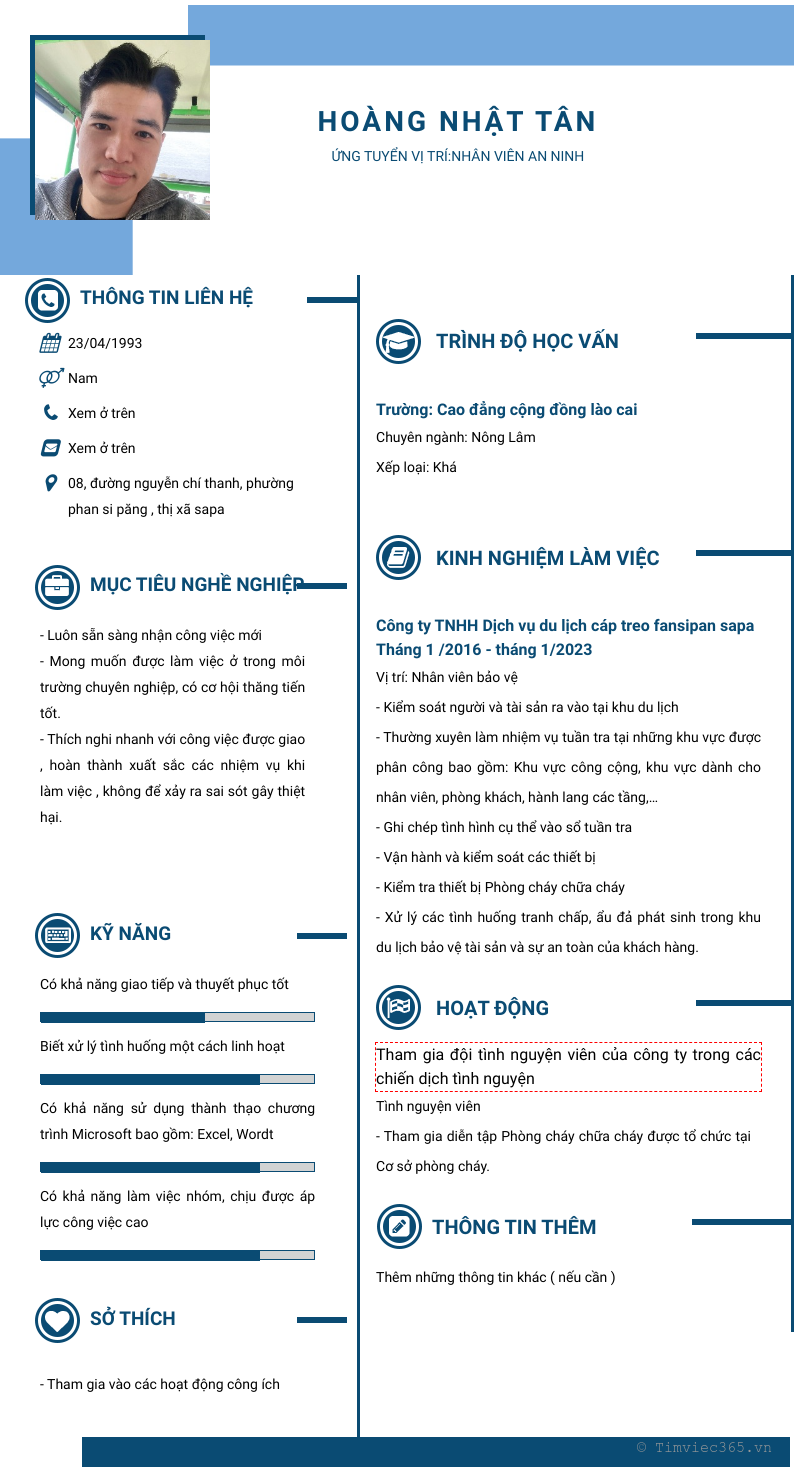 HOÀNG NHẬT TÂN
ỨNG TUYỂN VỊ TRÍ:NHÂN VIÊN AN NINH

THÔNG TIN LIÊN HỆ

23/04/1993

Nam

Xem ở trên

Xem ở trên

08, đường nguyễn chí thanh, phường phan si păng , thị xã sapa

MỤC TIÊU NGHỀ NGHIỆP

- Luôn sẵn sàng nhận công việc mới
- Mong muốn được làm việc ở trong môi trường chuyên nghiệp, có cơ hội thăng tiến tốt.
- Thích nghi nhanh với công việc được giao , hoàn thành xuất sắc các nhiệm vụ khi làm việc , không để xảy ra sai sót gây thiệt hại.

KỸ NĂNG

Có khả năng giao tiếp và thuyết phục tốt

Biết xử lý tình huống một cách linh hoạt

Có khả năng sử dụng thành thạo chương trình Microsoft bao gồm: Excel, Wordt

Có khả năng làm việc nhóm, chịu được áp lực công việc cao

SỞ THÍCH

- Tham gia vào các hoạt động công ích

TRÌNH ĐỘ HỌC VẤN

Trường: Cao đẳng cộng đồng lào cai
Chuyên ngành: Nông Lâm
Xếp loại: Khá

KINH NGHIỆM LÀM VIỆC

Công ty TNHH Dịch vụ du lịch cáp treo fansipan sapa
Tháng 1 /2016 - tháng 1/2023
Vị trí: Nhân viên bảo vệ
- Kiểm soát người và tài sản ra vào tại khu du lịch
- Thường xuyên làm nhiệm vụ tuần tra tại những khu vực được phân công bao gồm: Khu vực công cộng, khu vực dành cho nhân viên, phòng khách, hành lang các tầng,...
- Ghi chép tình hình cụ thể vào sổ tuần tra
- Vận hành và kiểm soát các thiết bị
- Kiểm tra thiết bị Phòng cháy chữa cháy
- Xử lý các tình huống tranh chấp, ẩu đả phát sinh trong khu du lịch bảo vệ tài sản và sự an toàn của khách hàng.

HOẠT ĐỘNG

Tham gia đội tình nguyện viên của công ty trong các chiến dịch tình nguyện
Tình nguyện viên
- Tham gia diễn tập Phòng cháy chữa cháy được tổ chức tại Cơ sở phòng cháy.

THÔNG TIN THÊM

Thêm những thông tin khác ( nếu cần )

© Timviec365.vn